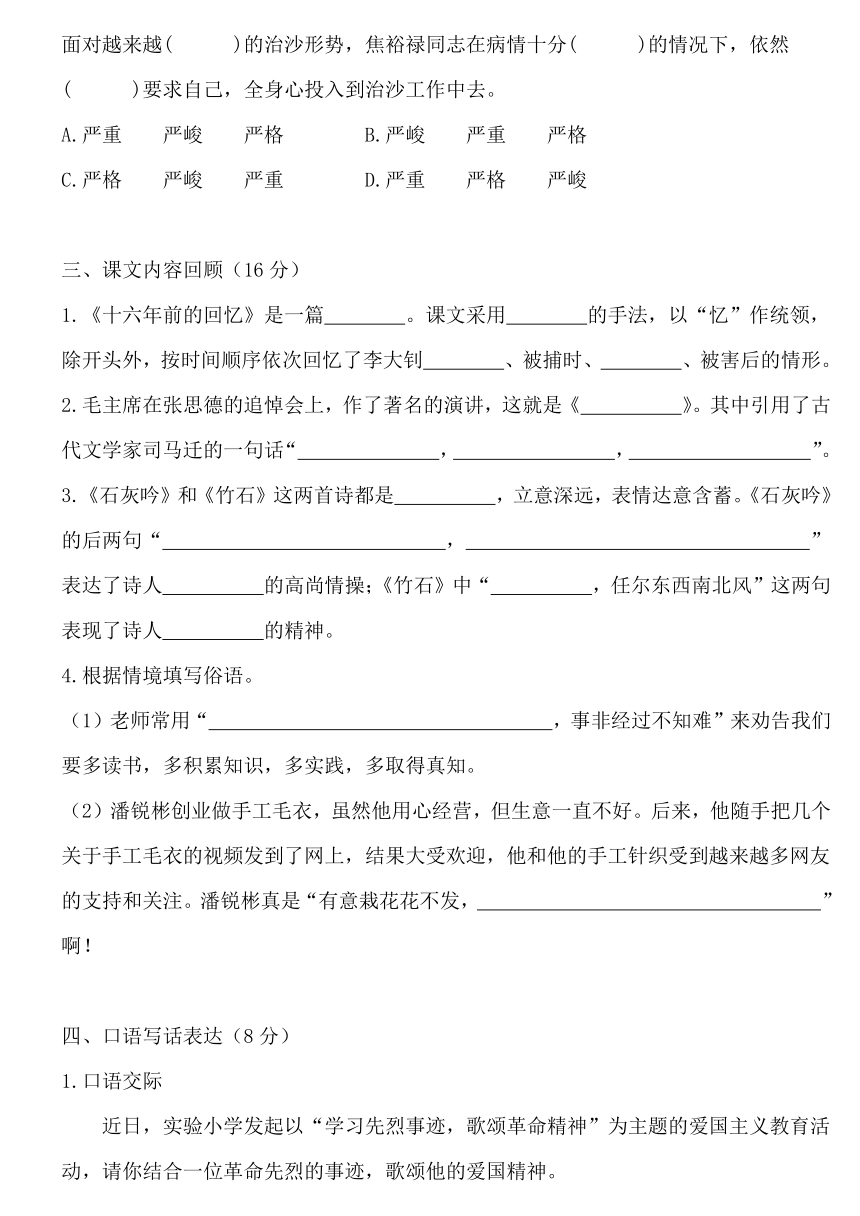 面对越来越(　　　)的治沙形势，焦裕禄同志在病情十分(　　　)的情况下，依然(　　　)要求自己，全身心投入到治沙工作中去。

A.严重　严峻　严格　　B.严峻　严重　严格

C.严格　严峻　严重　　D.严重　严格　严峻

三、课文内容回顾（16 分）

1.《十六年前的回忆》是一篇________。课文采用________的手法，以“忆”作统领，除开头外，按时间顺序依次回忆了李大钊________、被捕时、________、被害后的情形。

2.毛主席在张思德的追悼会上，作了著名的演讲，这就是《__________》。其中引用了古代文学家司马迁的一句话“______________，________________，__________________”。

3.《石灰吟》和《竹石》这两首诗都是__________，立意深远，表情达意含蓄。《石灰吟》的后两句“____________________________，__________________________________”表达了诗人__________的高尚情操；《竹石》中“__________，任尔东西南北风”这两句表现了诗人__________的精神。

4.根据情境填写俗语。

（1）老师常用“__________________________________，事非经过不知难”来劝告我们要多读书，多积累知识，多实践，多取得真知。

（2）潘锐彬创业做手工毛衣，虽然他用心经营，但生意一直不好。后来，他随手把几个关于手工毛衣的视频发到了网上，结果大受欢迎，他和他的手工针织受到越来越多网友的支持和关注。潘锐彬真是“有意栽花花不发，__________________________________”啊！

四、口语写话表达（8 分）

1.口语交际

近日，实验小学发起以“学习先烈事迹，歌颂革命精神”为主题的爱国主义教育活动，请你结合一位革命先烈的事迹，歌颂他的爱国精神。